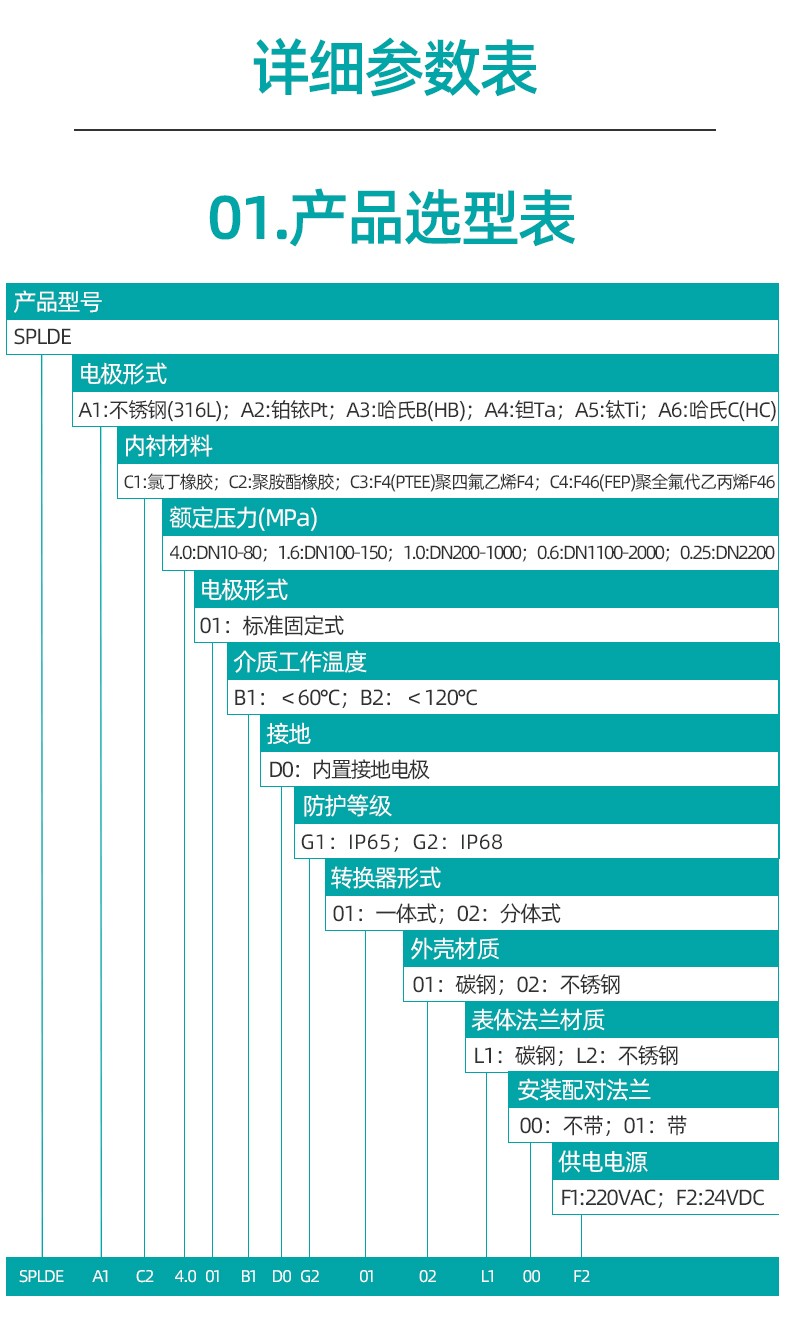 详细参数表

01.产品选型表

产品型号
SPLDE

电极形式
A1:不锈钢(316L)；A2:铂铱Pt；A3:哈氏B(HB)；A4:钽Ta；A5:钛Ti；A6:哈氏C(HC)

内衬材料
C1:氯丁橡胶；C2:聚胺酯橡胶；C3:F4(PTEE)聚四氟乙烯F4；C4:F46(FEP)聚全氟代乙丙烯F46

额定压力(MPa)
4.0:DN10-80；1.6:DN100-150；1.0:DN200-1000；0.6:DN1100-2000；0.25:DN2200

电极形式
01：标准固定式

介质工作温度
B1：＜60℃；B2：＜120℃

接地
D0：内置接地电极

防护等级
G1：IP65；G2：IP68

转换器形式
01：一体式；02：分体式

外壳材质
01：碳钢；02：不锈钢

表体法兰材质
L1：碳钢；L2：不锈钢

安装配对法兰
00：不带；01：带

供电电源
F1:220VAC；F2:24VDC

SPLDE A1 C2 4.0 01 B1 D0 G2 01 02 L1 00 F2